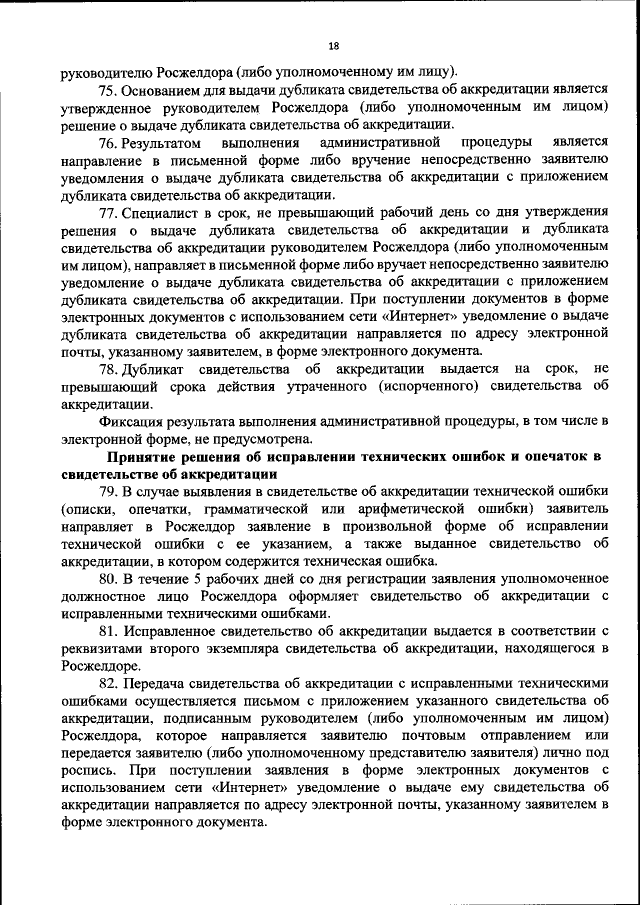 18

руководителю Росжелдора (либо уполномоченному им лицу).

75. Основанием для выдачи дубликата свидетельства об аккредитации является утвержденное руководителем Росжелдора (либо уполномоченным им лицом) решение о выдаче дубликата свидетельства об аккредитации.

76. Результатом выполнения административной процедуры является направление в письменной форме либо вручение непосредственно заявителю уведомления о выдаче дубликата свидетельства об аккредитации с приложением дубликата свидетельства об аккредитации.

77. Специалист в срок, не превышающий рабочий день со дня утверждения решения о выдаче дубликата свидетельства об аккредитации и дубликата свидетельства об аккредитации руководителем Росжелдора (либо уполномоченным им лицом), направляет в письменной форме либо вручает непосредственно заявителю уведомление о выдаче дубликата свидетельства об аккредитации с приложением дубликата свидетельства об аккредитации. При поступлении документов в форме электронных документов с использованием сети «Интернет» уведомление о выдаче дубликата свидетельства об аккредитации направляется по адресу электронной почты, указанному заявителем, в форме электронного документа.

78. Дубликат свидетельства об аккредитации выдается на срок, не превышающий срока действия утраченного (испорченного) свидетельства об аккредитации.

Фиксация результата выполнения административной процедуры, в том числе в электронной форме, не предусмотрена.

Принятие решения об исправлении технических ошибок и опечаток в свидетельстве об аккредитации

79. В случае выявления в свидетельстве об аккредитации технической ошибки (описки, опечатки, грамматической или арифметической ошибки) заявитель направляет в Росжелдор заявление в произвольной форме об исправлении технической ошибки с ее указанием, а также выданное свидетельство об аккредитации, в котором содержится техническая ошибка.

80. В течение 5 рабочих дней со дня регистрации заявления уполномоченное должностное лицо Росжелдора оформляет свидетельство об аккредитации с исправленными техническими ошибками.

81. Исправленное свидетельство об аккредитации выдается в соответствии с реквизитами второго экземпляра свидетельства об аккредитации, находящегося в Росжелдоре.

82. Передача свидетельства об аккредитации с исправленными техническими ошибками осуществляется письмом с приложением указанного свидетельства об аккредитации, подписанным руководителем (либо уполномоченным им лицом) Росжелдора, которое направляется заявителю почтовым отправлением или передается заявителю (либо уполномоченному представителю заявителя) лично под роспись. При поступлении заявления в форме электронных документов с использованием сети «Интернет» уведомление о выдаче ему свидетельства об аккредитации направляется по адресу электронной почты, указанному заявителем в форме электронного документа.